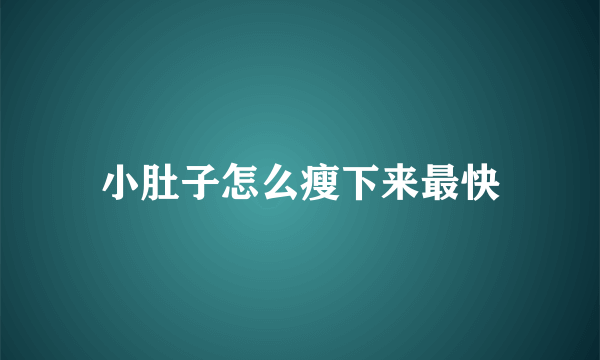 小肚子怎么瘦下来最快